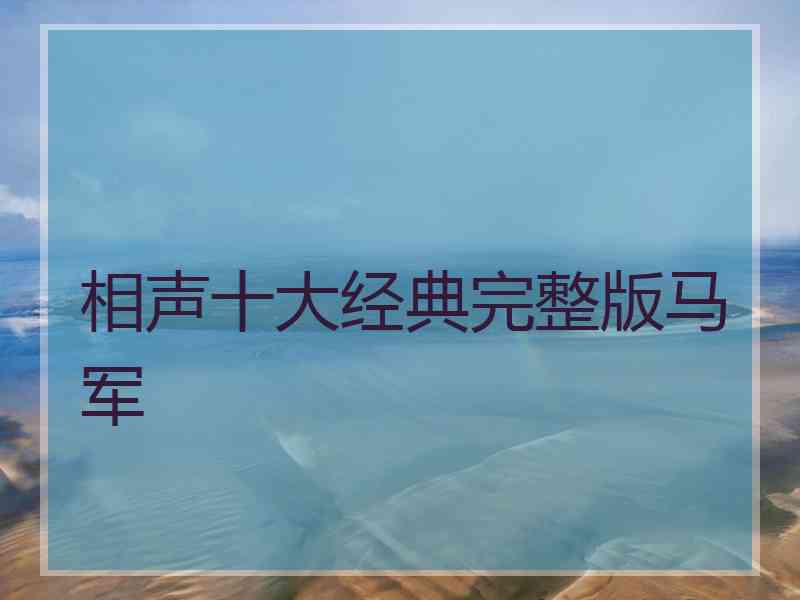 相声十大经典完整版马军